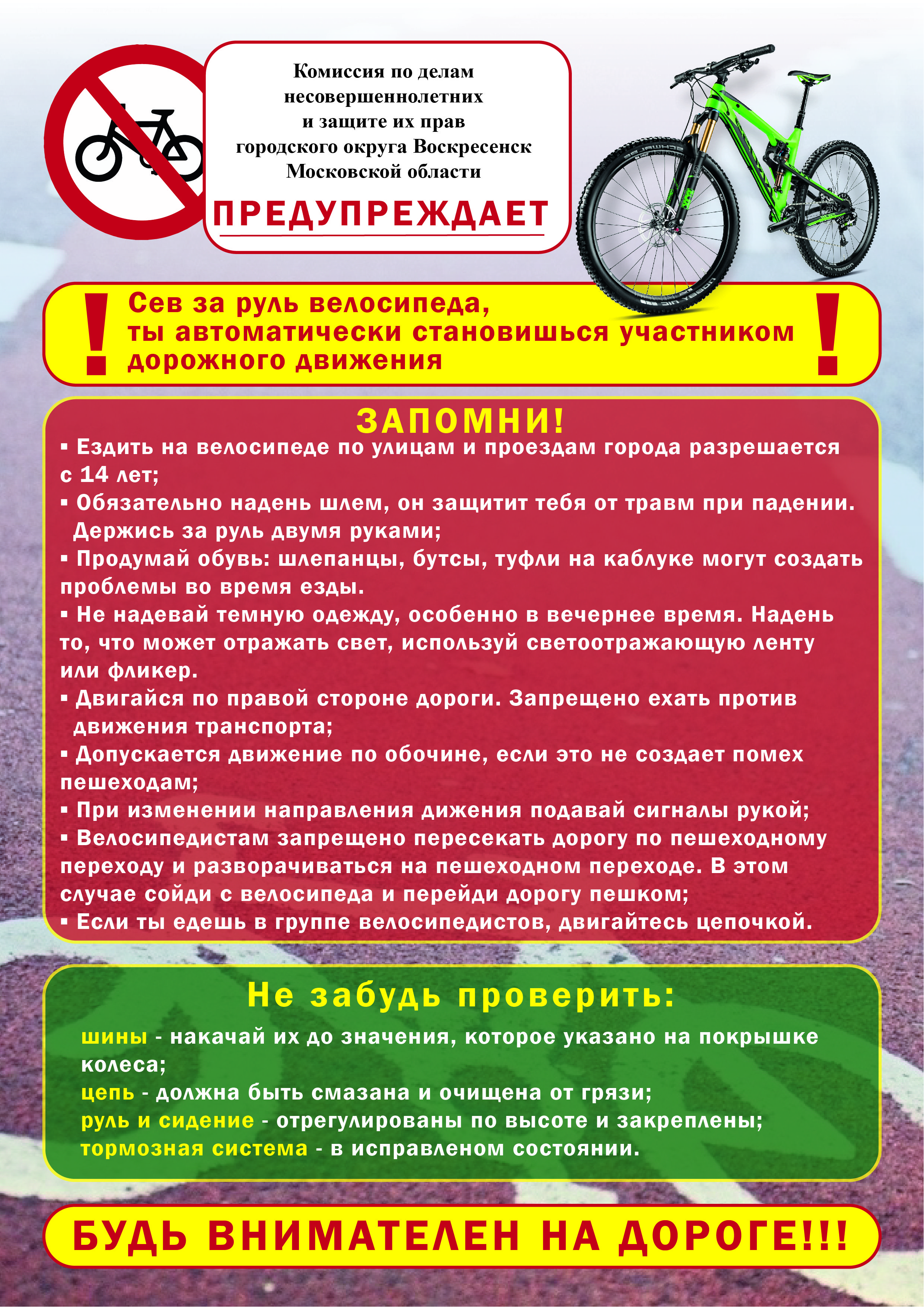 Комиссия по делам несовершеннолетних и защите их прав городского округа Воскресенск Московской области

ПРЕДУПРЕЖДАЕТ

! Сев за руль велосипеда, ты автоматически становишься участником дорожного движения !

ЗАПОМНИ!

▪ Ездить на велосипеде по улицам и проездам города разрешается с 14 лет;
▪ Обязательно надень шлем, он защитит тебя от травм при падении. Держись за руль двумя руками;
▪ Продумай обувь: шлепанцы, бутсы, туфли на каблуке могут создать проблемы во время езды.
▪ Не надевай темную одежду, особенно в вечернее время. Надень то, что может отражать свет, используй светоотражающую ленту или фликер.
▪ Двигайся по правой стороне дороги. Запрещено ехать против движения транспорта;
▪ Допускается движение по обочине, если это не создает помех пешеходам;
▪ При изменении направления дижения подавай сигналы рукой;
▪ Велосипедистам запрещено пересекать дорогу по пешеходному переходу и разворачиваться на пешеходном переходе. В этом случае сойди с велосипеда и перейди дорогу пешком;
▪ Если ты едешь в группе велосипедистов, двигайтесь цепочкой.

Не забудь проверить:

шины - накачай их до значения, которое указано на покрышке колеса;
цепь - должна быть смазана и очищена от грязи;
руль и сидение - отрегулированы по высоте и закреплены;
тормозная система - в исправленом состоянии.

БУДЬ ВНИМАТЕЛЕН НА ДОРОГЕ!!!